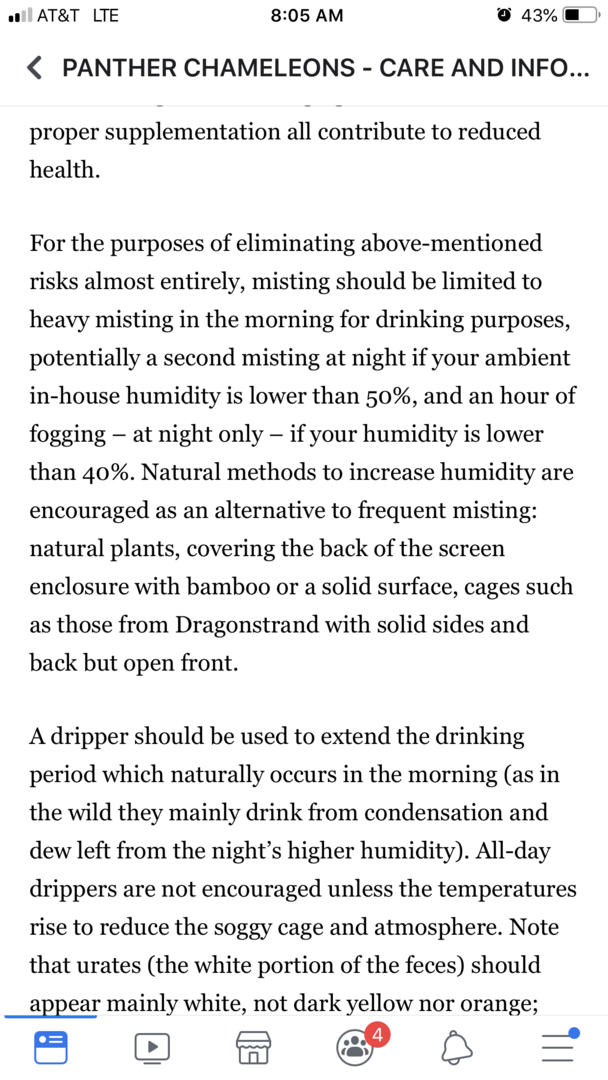 AT&T LTE 8:05 AM 43%

PANTHER CHAMELEONS - CARE AND INFO...

proper supplementation all contribute to reduced health.

For the purposes of eliminating above-mentioned risks almost entirely, misting should be limited to heavy misting in the morning for drinking purposes, potentially a second misting at night if your ambient in-house humidity is lower than 50%, and an hour of fogging – at night only – if your humidity is lower than 40%. Natural methods to increase humidity are encouraged as an alternative to frequent misting: natural plants, covering the back of the screen enclosure with bamboo or a solid surface, cages such as those from Dragonstrand with solid sides and back but open front.

A dripper should be used to extend the drinking period which naturally occurs in the morning (as in the wild they mainly drink from condensation and dew left from the night's higher humidity). All-day drippers are not encouraged unless the temperatures rise to reduce the soggy cage and atmosphere. Note that urates (the white portion of the feces) should appear mainly white, not dark yellow nor orange;

4